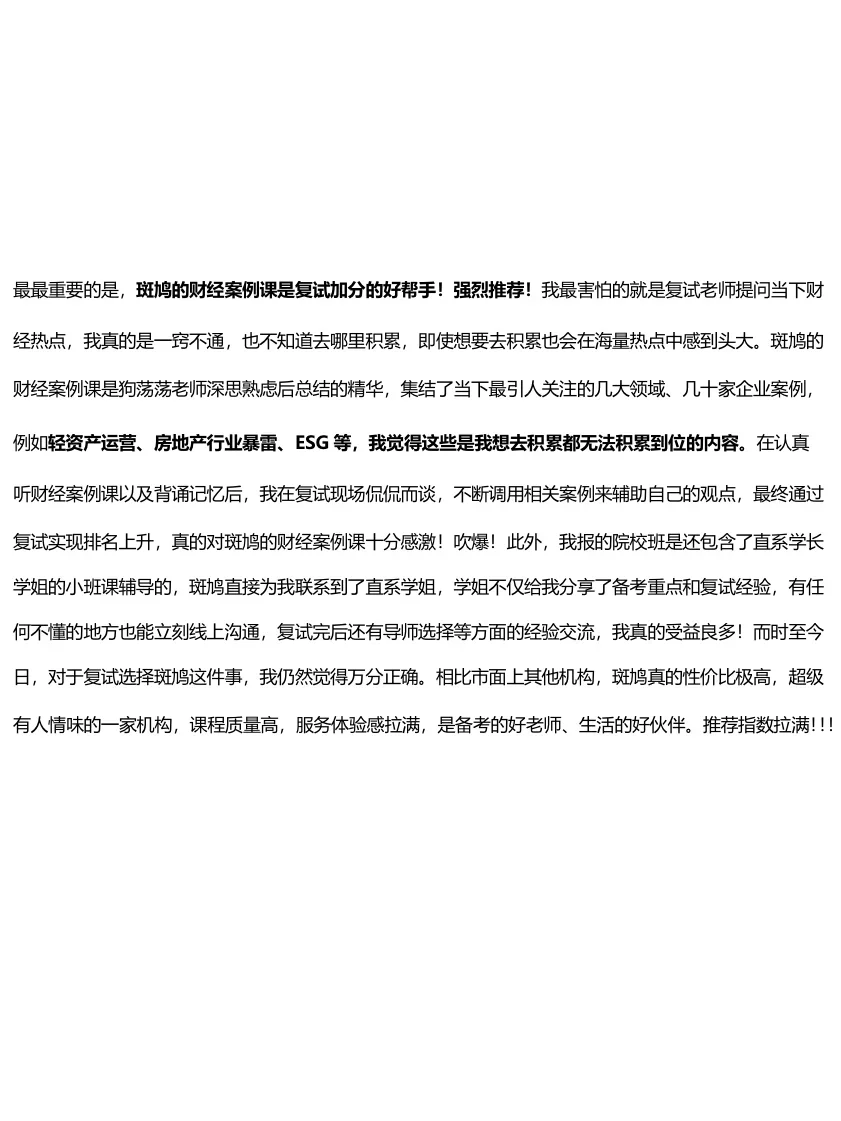 最最重要的是，斑鸠的财经案例课是复试加分的好帮手！强烈推荐！我最害怕的就是复试老师提问当下财经热点，我真的是一窍不通，也不知道去哪里积累，即使想要去积累也会在海量热点中感到头大。斑鸠的财经案例课是狗荡荡老师深思熟虑后总结的精华，集结了当下最引人关注的几大领域、几十家企业案例，例如轻资产运营、房地产行业暴雷、ESG 等，我觉得这些是我想去积累都无法积累到位的内容。在认真听财经案例课以及背诵记忆后，我在复试现场侃侃而谈，不断调用相关案例来辅助自己的观点，最终通过复试实现排名上升，真的对斑鸠的财经案例课十分感激！吹爆！此外，我报的院校班是还包含了直系学长学姐的小班课辅导的，斑鸠直接为我联系到了直系学姐，学姐不仅给我分享了备考重点和复试经验，有任何不懂的地方也能立刻线上沟通，复试完后还有导师选择等方面的经验交流，我真的受益良多！而时至今日，对于复试选择斑鸠这件事，我仍然觉得万分正确。相比市面上其他机构，斑鸠真的性价比极高，超级有人情味的一家机构，课程质量高，服务体验感拉满，是备考的好老师、生活的好伙伴。推荐指数拉满!!!